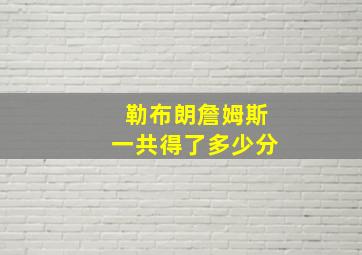 勒布朗詹姆斯
一共得了多少分